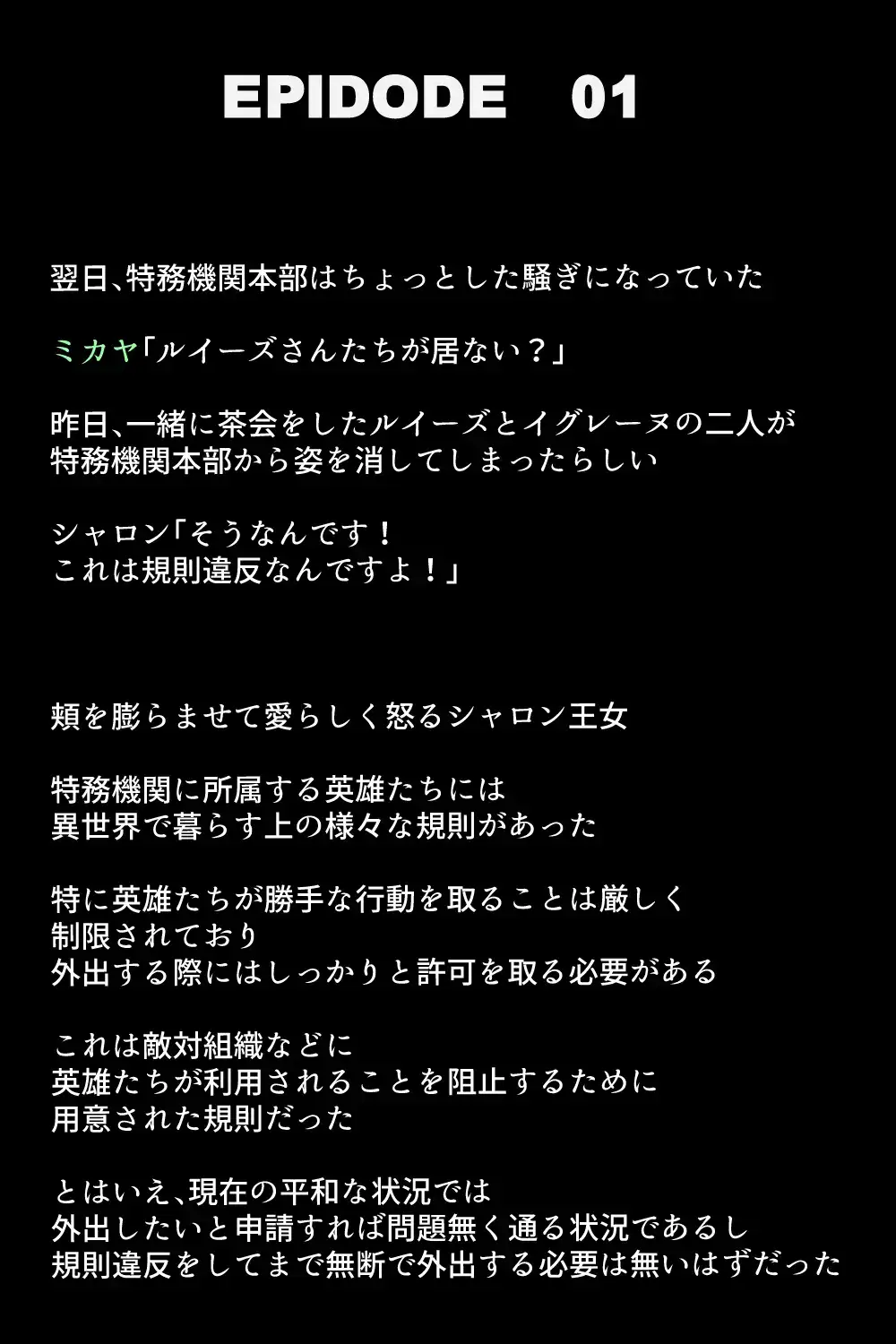 EPIDODE　01

翌日、特務機関本部はちょっとした騒ぎになっていた

ミカヤ「ルイーズさんたちが居ない？」

昨日、一緒に茶会をしたルイーズとイグレーヌの二人が
特務機関本部から姿を消してしまったらしい

シャロン「そうなんです！
これは規則違反なんですよ！」

頬を膨らませて愛らしく怒るシャロン王女

特務機関に所属する英雄たちには
異世界で暮らす上の様々な規則があった

特に英雄たちが勝手な行動を取ることは厳しく
制限されており
外出する際にはしっかりと許可を取る必要がある

これは敵対組織などに
英雄たちが利用されることを阻止するために
用意された規則だった

とはいえ、現在の平和な状況では
外出したいと申請すれば問題無く通る状況であるし
規則違反をしてまで無断で外出する必要は無いはずだった